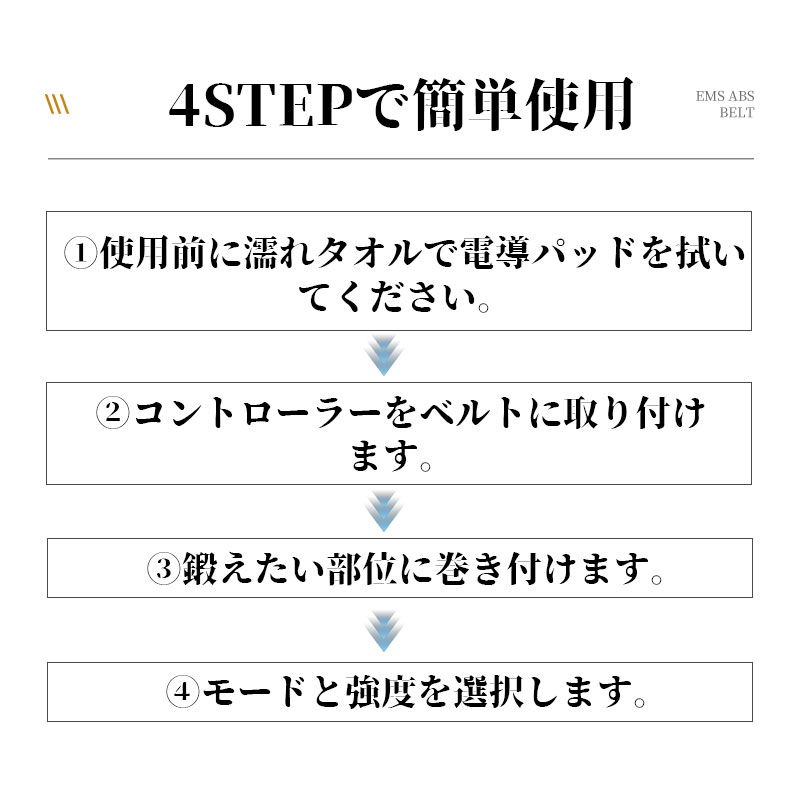 4STEPで簡単使用

EMS ABS BELT

①使用前に濡れタオルで電導パッドを拭いてください。

②コントローラーをベルトに取り付けます。

③鍛えたい部位に巻き付けます。

④モードと強度を選択します。